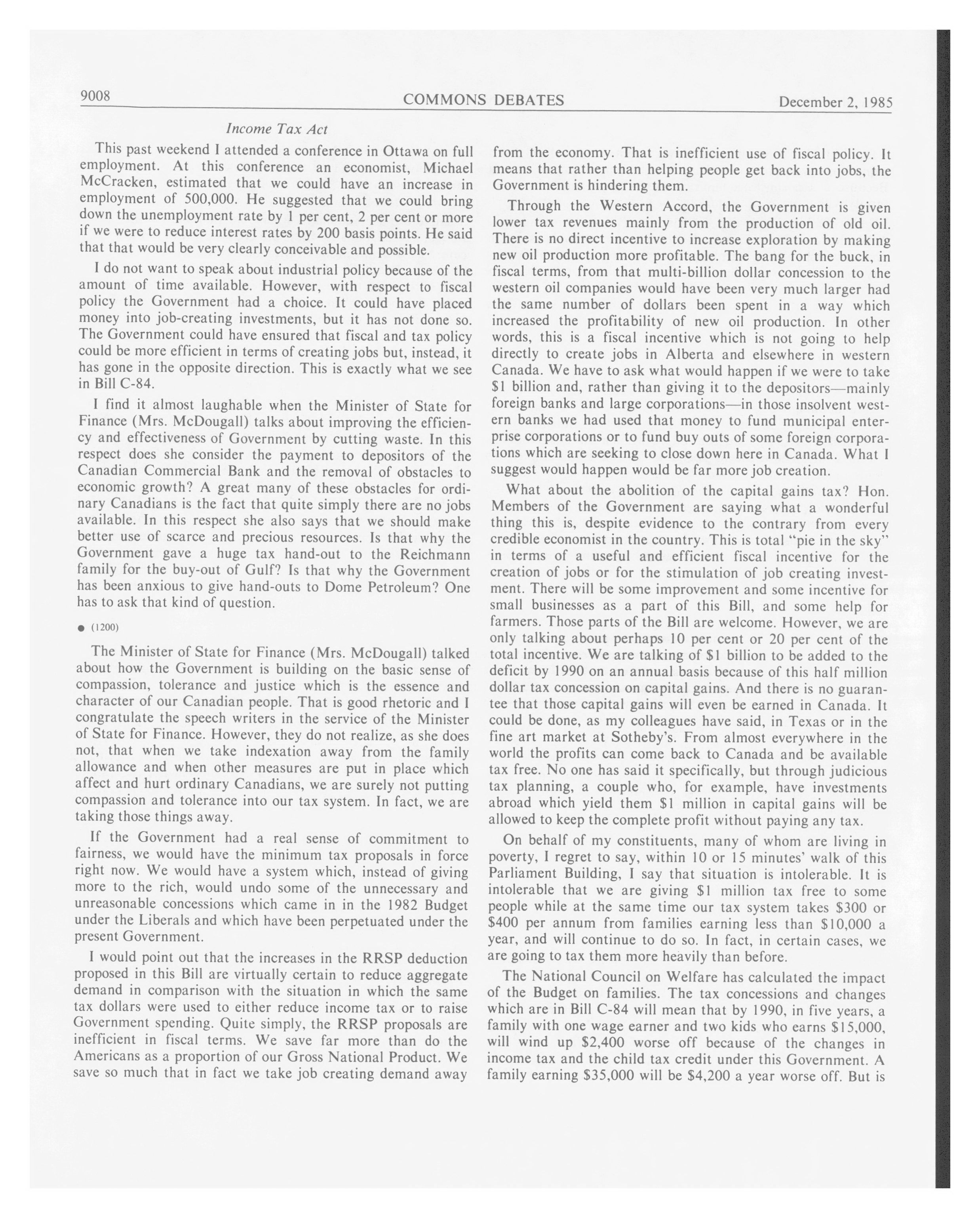 9008 COMMONS DEBATES December 2, 1985

Income Tax Act

This past weekend I attended a conference in Ottawa on full employment. At this conference an economist, Michael McCracken, estimated that we could have an increase in employment of 500,000. He suggested that we could bring down the unemployment rate by 1 per cent, 2 per cent or more if we were to reduce interest rates by 200 basis points. He said that that would be very clearly conceivable and possible.

I do not want to speak about industrial policy because of the amount of time available. However, with respect to fiscal policy the Government had a choice. It could have placed money into job-creating investments, but it has not done so. The Government could have ensured that fiscal and tax policy could be more efficient in terms of creating jobs but, instead, it has gone in the opposite direction. This is exactly what we see in Bill C-84.

I find it almost laughable when the Minister of State for Finance (Mrs. McDougall) talks about improving the efficiency and effectiveness of Government by cutting waste. In this respect does she consider the payment to depositors of the Canadian Commercial Bank and the removal of obstacles to economic growth? A great many of these obstacles for ordinary Canadians is the fact that quite simply there are no jobs available. In this respect she also says that we should make better use of scarce and precious resources. Is that why the Government gave a huge tax hand-out to the Reichmann family for the buy-out of Gulf? Is that why the Government has been anxious to give hand-outs to Dome Petroleum? One has to ask that kind of question.

● (1200)

The Minister of State for Finance (Mrs. McDougall) talked about how the Government is building on the basic sense of compassion, tolerance and justice which is the essence and character of our Canadian people. That is good rhetoric and I congratulate the speech writers in the service of the Minister of State for Finance. However, they do not realize, as she does not, that when we take indexation away from the family allowance and when other measures are put in place which affect and hurt ordinary Canadians, we are surely not putting compassion and tolerance into our tax system. In fact, we are taking those things away.

If the Government had a real sense of commitment to fairness, we would have the minimum tax proposals in force right now. We would have a system which, instead of giving more to the rich, would undo some of the unnecessary and unreasonable concessions which came in in the 1982 Budget under the Liberals and which have been perpetuated under the present Government.

I would point out that the increases in the RRSP deduction proposed in this Bill are virtually certain to reduce aggregate demand in comparison with the situation in which the same tax dollars were used to either reduce income tax or to raise Government spending. Quite simply, the RRSP proposals are inefficient in fiscal terms. We save far more than do the Americans as a proportion of our Gross National Product. We save so much that in fact we take job creating demand away from the economy. That is inefficient use of fiscal policy. It means that rather than helping people get back into jobs, the Government is hindering them.

Through the Western Accord, the Government is given lower tax revenues mainly from the production of old oil. There is no direct incentive to increase exploration by making new oil production more profitable. The bang for the buck, in fiscal terms, from that multi-billion dollar concession to the western oil companies would have been very much larger had the same number of dollars been spent in a way which increased the profitability of new oil production. In other words, this is a fiscal incentive which is not going to help directly to create jobs in Alberta and elsewhere in western Canada. We have to ask what would happen if we were to take $1 billion and, rather than giving it to the depositors—mainly foreign banks and large corporations—in those insolvent western banks we had used that money to fund municipal enterprise corporations or to fund buy outs of some foreign corporations which are seeking to close down here in Canada. What I suggest would happen would be far more job creation.

What about the abolition of the capital gains tax? Hon. Members of the Government are saying what a wonderful thing this is, despite evidence to the contrary from every credible economist in the country. This is total "pie in the sky" in terms of a useful and efficient fiscal incentive for the creation of jobs or for the stimulation of job creating investment. There will be some improvement and some incentive for small businesses as a part of this Bill, and some help for farmers. Those parts of the Bill are welcome. However, we are only talking about perhaps 10 per cent or 20 per cent of the total incentive. We are talking of $1 billion to be added to the deficit by 1990 on an annual basis because of this half million dollar tax concession on capital gains. And there is no guarantee that those capital gains will even be earned in Canada. It could be done, as my colleagues have said, in Texas or in the fine art market at Sotheby's. From almost everywhere in the world the profits can come back to Canada and be available tax free. No one has said it specifically, but through judicious tax planning, a couple who, for example, have investments abroad which yield them $1 million in capital gains will be allowed to keep the complete profit without paying any tax.

On behalf of my constituents, many of whom are living in poverty, I regret to say, within 10 or 15 minutes' walk of this Parliament Building, I say that situation is intolerable. It is intolerable that we are giving $1 million tax free to some people while at the same time our tax system takes $300 or $400 per annum from families earning less than $10,000 a year, and will continue to do so. In fact, in certain cases, we are going to tax them more heavily than before.

The National Council on Welfare has calculated the impact of the Budget on families. The tax concessions and changes which are in Bill C-84 will mean that by 1990, in five years, a family with one wage earner and two kids who earns $15,000, will wind up $2,400 worse off because of the changes in income tax and the child tax credit under this Government. A family earning $35,000 will be $4,200 a year worse off. But is